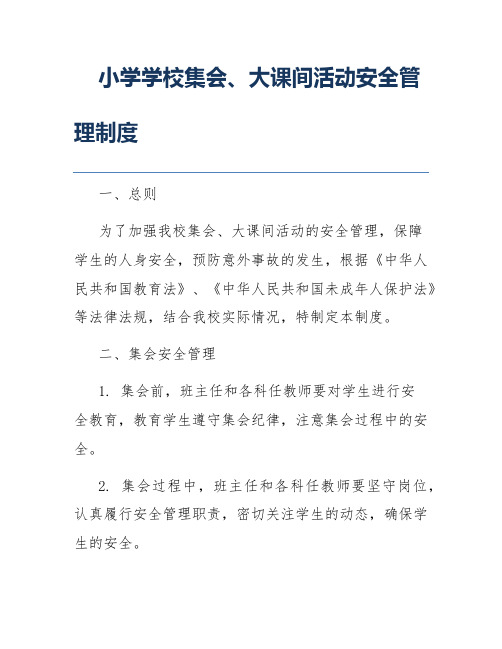 小学学校集会、大课间活动安全管理制度

一、总则

为了加强我校集会、大课间活动的安全管理，保障学生的人身安全，预防意外事故的发生，根据《中华人民共和国教育法》、《中华人民共和国未成年人保护法》等法律法规，结合我校实际情况，特制定本制度。

二、集会安全管理

1. 集会前，班主任和各科任教师要对学生进行安全教育，教育学生遵守集会纪律，注意集会过程中的安全。

2. 集会过程中，班主任和各科任教师要坚守岗位，认真履行安全管理职责，密切关注学生的动态，确保学生的安全。